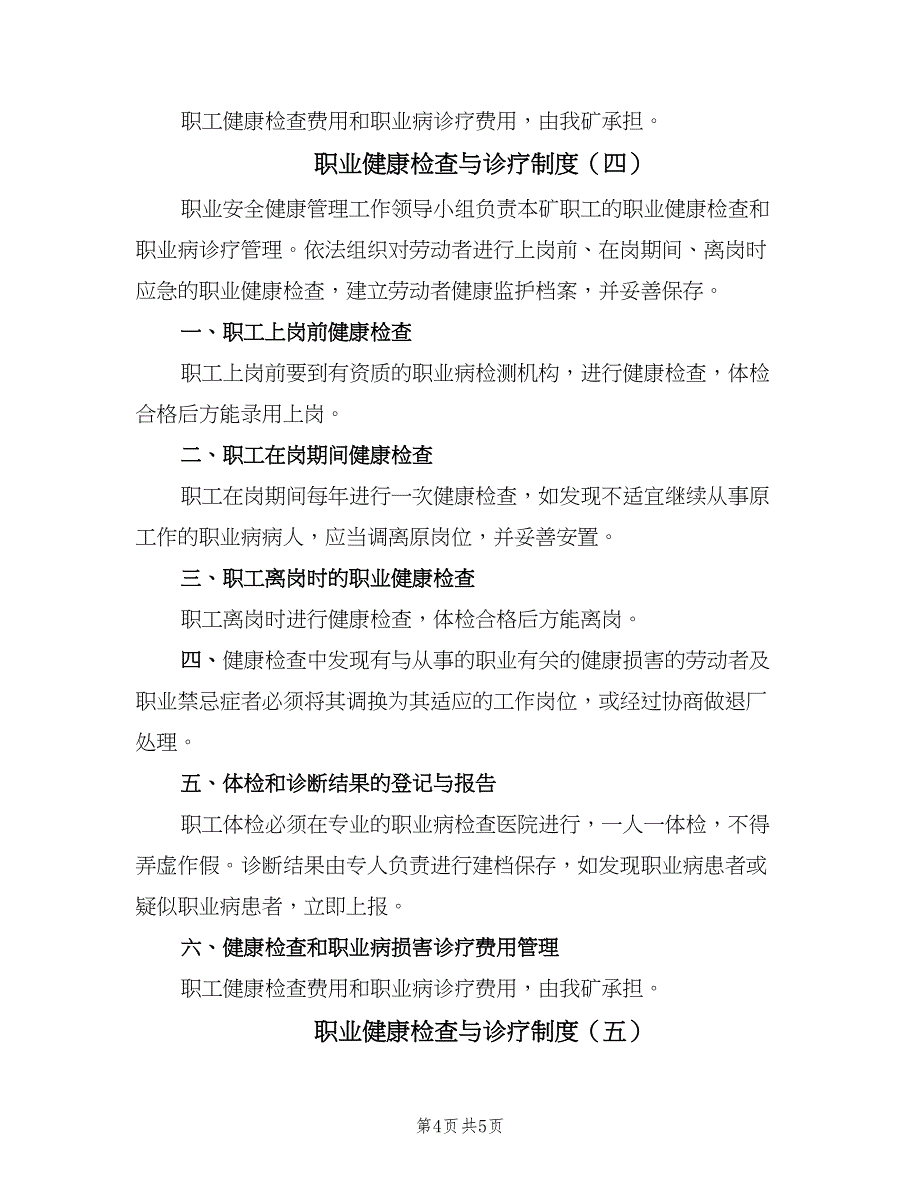 职工健康检查费用和职业病诊疗费用，由我矿承担。

职业健康检查与诊疗制度（四）

职业安全健康管理工作领导小组负责本矿职工的职业健康检查和职业病诊疗管理。依法组织对劳动者进行上岗前、在岗期间、离岗时应急的职业健康检查，建立劳动者健康监护档案，并妥善保存。

一、职工上岗前健康检查

职工上岗前要到有资质的职业病检测机构，进行健康检查，体检合格后方能录用上岗。

二、职工在岗期间健康检查

职工在岗期间每年进行一次健康检查，如发现不适宜继续从事原工作的职业病病人，应当调离原岗位，并妥善安置。

三、职工离岗时的职业健康检查

职工离岗时进行健康检查，体检合格后方能离岗。

四、健康检查中发现有与从事的职业有关的健康损害的劳动者及职业禁忌症者必须将其调换为其适应的工作岗位，或经过协商做退厂处理。

五、体检和诊断结果的登记与报告

职工体检必须在专业的职业病检查医院进行，一人一体检，不得弄虚作假。诊断结果由专人负责进行建档保存，如发现职业病患者或疑似职业病患者，立即上报。

六、健康检查和职业病损害诊疗费用管理

职工健康检查费用和职业病诊疗费用，由我矿承担。

职业健康检查与诊疗制度（五）

第4页 共5页